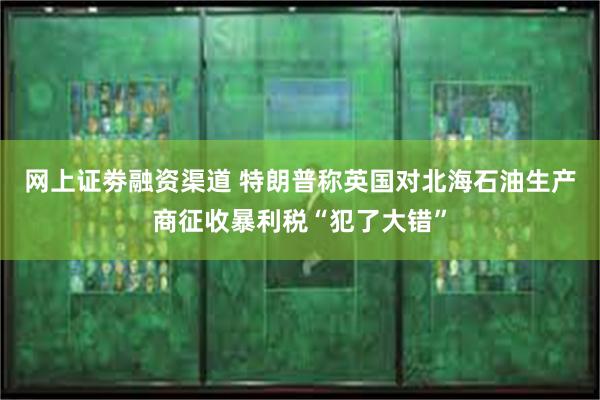 网上证券融资渠道 特朗普称英国对北海石油生产商征收暴利税“犯了大错”